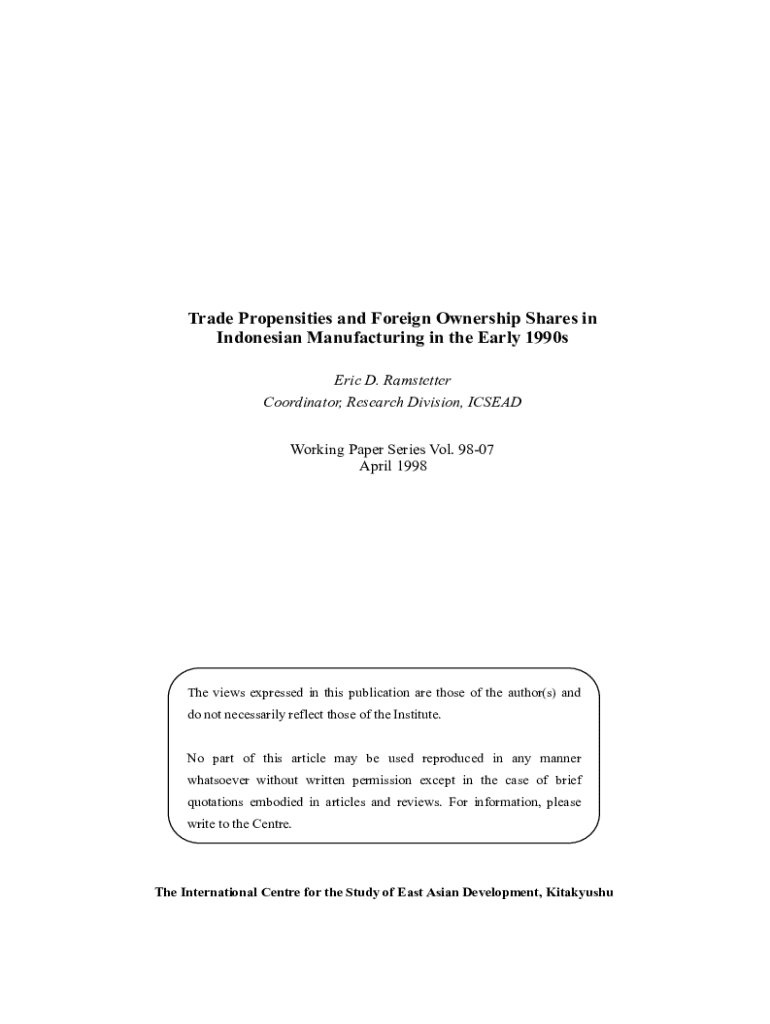 Trade Propensities and Foreign Ownership Shares in Indonesian Manufacturing in the Early 1990s

Eric D. Ramstetter
Coordinator, Research Division, ICSEAD

Working Paper Series Vol. 98-07
April 1998

The views expressed in this publication are those of the author(s) and do not necessarily reflect those of the Institute.

No part of this article may be used reproduced in any manner whatsoever without written permission except in the case of brief quotations embodied in articles and reviews. For information, please write to the Centre.

The International Centre for the Study of East Asian Development, Kitakyushu